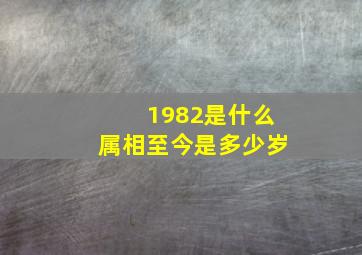 1982是什么
属相至今是多少岁